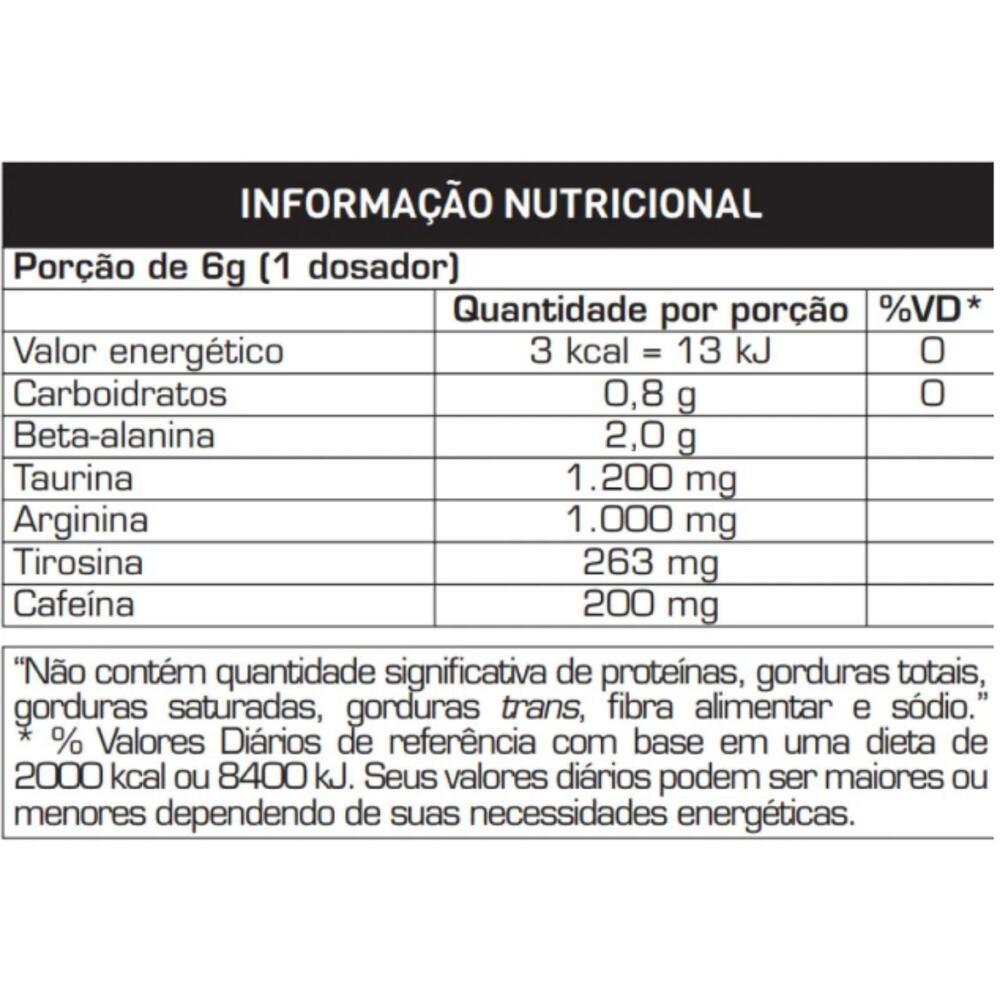 INFORMAÇÃO NUTRICIONAL

Porção de 6g (1 dosador)

| | Quantidade por porção | %VD* |
|---|---|---|
| Valor energético | 3 kcal = 13 kJ | 0 |
| Carboidratos | 0,8 g | 0 |
| Beta-alanina | 2,0 g | |
| Taurina | 1.200 mg | |
| Arginina | 1.000 mg | |
| Tirosina | 263 mg | |
| Cafeína | 200 mg | |

"Não contém quantidade significativa de proteínas, gorduras totais, gorduras saturadas, gorduras trans, fibra alimentar e sódio." * % Valores Diários de referência com base em uma dieta de 2000 kcal ou 8400 kJ. Seus valores diários podem ser maiores ou menores dependendo de suas necessidades energéticas.